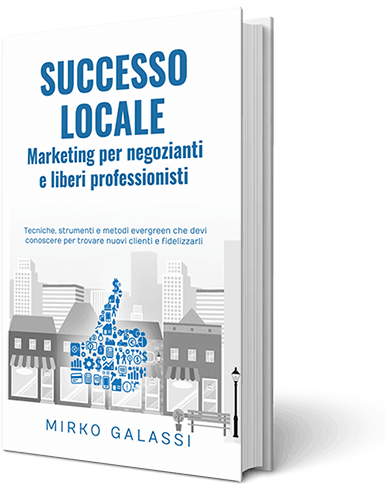 SUCCESSO LOCALE
Marketing per negozianti e liberi professionisti

Tecniche, strumenti e metodi evergreen che devi conoscere per trovare nuovi clienti e fidelizzarli

MIRKO GALASSI